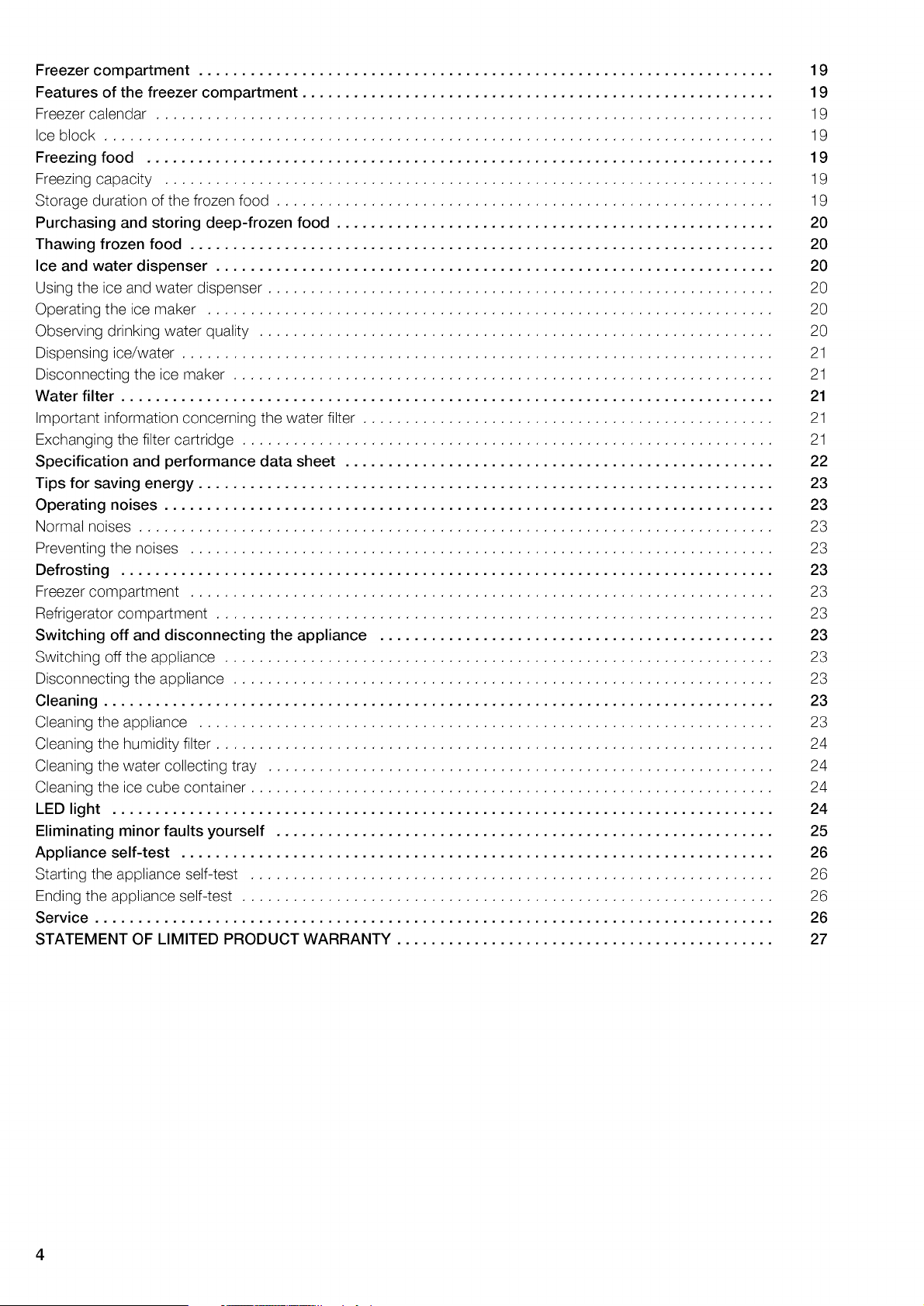 Freezer compartment 19
Features of the freezer compartment 19
Freezer calendar 19
Ice block 19
Freezing food 19
Freezing capacity 19
Storage duration of the frozen food 19
Purchasing and storing deep-frozen food 20
Thawing frozen food 20
Ice and water dispenser 20
Using the ice and water dispenser 20
Operating the ice maker 20
Observing drinking water quality 20
Dispensing ice/water 21
Disconnecting the ice maker 21
Water filter 21
Important information concerning the water filter 21
Exchanging the filter cartridge 21
Specification and performance data sheet 22
Tips for saving energy 23
Operating noises 23
Normal noises 23
Preventing the noises 23
Defrosting 23
Freezer compartment 23
Refrigerator compartment 23
Switching off and disconnecting the appliance 23
Switching off the appliance 23
Disconnecting the appliance 23
Cleaning 23
Cleaning the appliance 23
Cleaning the humidity filter 24
Cleaning the water collecting tray 24
Cleaning the ice cube container 24
LED light 24
Eliminating minor faults yourself 25
Appliance self-test 26
Starting the appliance self-test 26
Ending the appliance self-test 26
Service 26
STATEMENT OF LIMITED PRODUCT WARRANTY 27

4